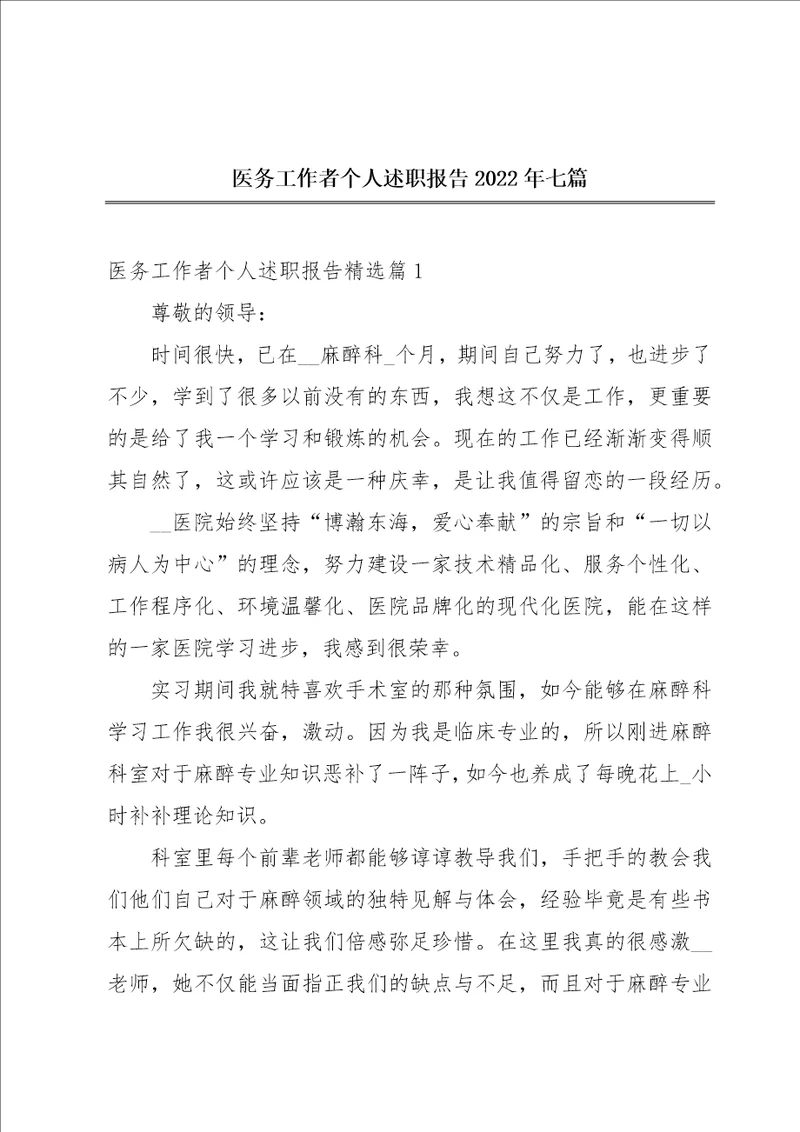 医务工作者个人述职报告2022年七篇

医务工作者个人述职报告精选篇1

尊敬的领导：

时间很快，已在__麻醉科_个月，期间自己努力了，也进步了不少，学到了很多以前没有的东西，我想这不仅是工作，更重要的是给了我一个学习和锻炼的机会。现在的工作已经渐渐变得顺其自然了，这或许应该是一种庆幸，是让我值得留恋的一段经历。

__医院始终坚持“博瀚东海，爱心奉献”的宗旨和“一切以病人为中心”的理念，努力建设一家技术精品化、服务个性化、工作程序化、环境温馨化、医院品牌化的现代化医院，能在这样的一家医院学习进步，我感到很荣幸。

实习期间我就特喜欢手术室的那种氛围，如今能够在麻醉科学习工作我很兴奋，激动。因为我是临床专业的，所以刚进麻醉科室对于麻醉专业知识恶补了一阵子，如今也养成了每晚花上_小时补补理论知识。

科室里每个前辈老师都能够谆谆教导我们，手把手的教会我们他们自己对于麻醉领域的独特见解与体会，经验毕竟是有些书本上所欠缺的，这让我们倍感弥足珍惜。在这里我真的很感激__老师，她不仅能当面指正我们的缺点与不足，而且对于麻醉专业